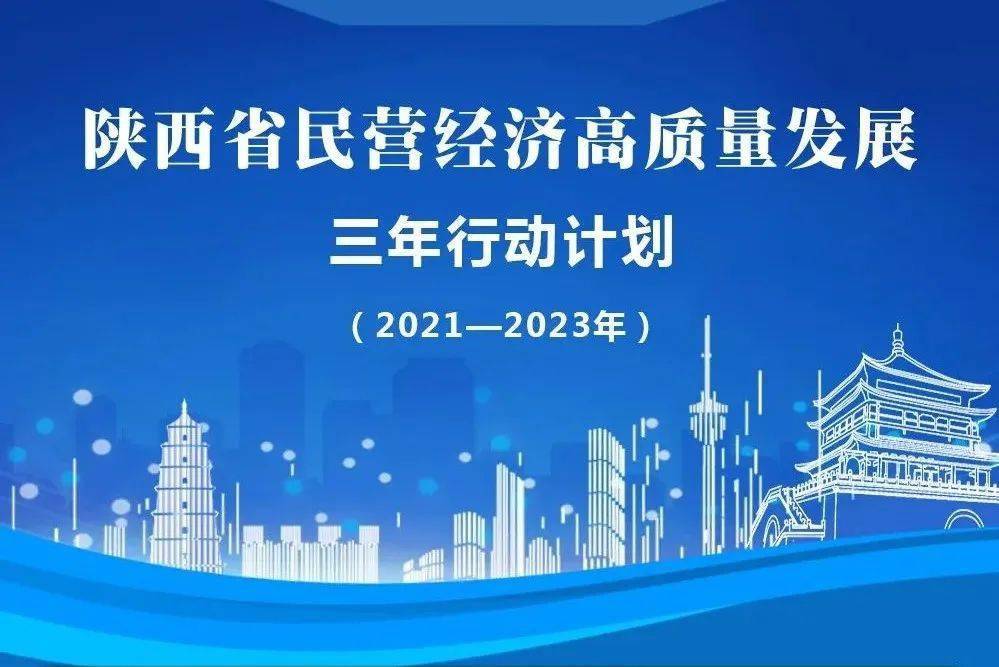 陕西省民营经济高质量发展

三年行动计划

（2021—2023年）